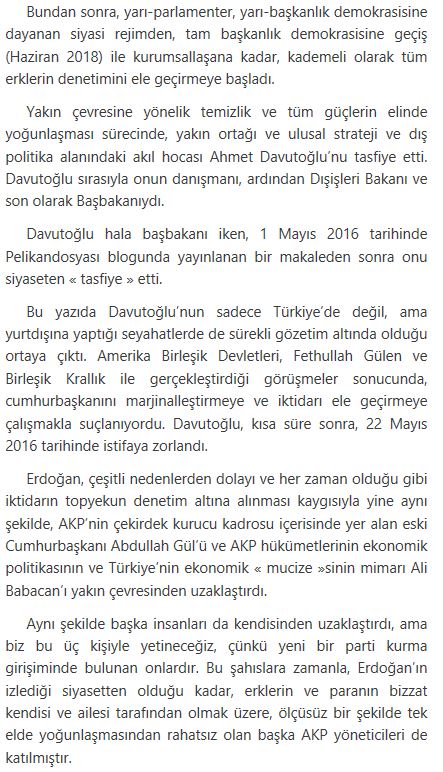 Bundan sonra, yarı-parlamenter, yarı-başkanlık demokrasisine dayanan siyasi rejimden, tam başkanlık demokrasisine geçiş (Haziran 2018) ile kurumsallaşana kadar, kademeli olarak tüm erklerin denetimini ele geçirmeye başladı.

Yakın çevresine yönelik temizlik ve tüm güçlerin elinde yoğunlaşması sürecinde, yakın ortağı ve ulusal strateji ve dış politika alanındaki akıl hocası Ahmet Davutoğlu'nu tasfiye etti. Davutoğlu sırasıyla onun danışmanı, ardından Dışişleri Bakanı ve son olarak Başbakanıydı.

Davutoğlu hala başbakanı iken, 1 Mayıs 2016 tarihinde Pelikandosyası blogunda yayınlanan bir makaleden sonra onu siyaseten « tasfiye » etti.

Bu yazıda Davutoğlu'nun sadece Türkiye'de değil, ama yurtdışına yaptığı seyahatlerde de sürekli gözetim altında olduğu ortaya çıktı. Amerika Birleşik Devletleri, Fethullah Gülen ve Birleşik Krallık ile gerçekleştirdiği görüşmeler sonucunda, cumhurbaşkanını marjinalleştirmeye ve iktidarı ele geçirmeye çalışmakla suçlanıyordu. Davutoğlu, kısa süre sonra, 22 Mayıs 2016 tarihinde istifaya zorlandı.

Erdoğan, çeşitli nedenlerden dolayı ve her zaman olduğu gibi iktidarın topyekun denetim altına alınması kaygısıyla yine aynı şekilde, AKP'nin çekirdek kurucu kadrosu içerisinde yer alan eski Cumhurbaşkanı Abdullah Gül'ü ve AKP hükümetlerinin ekonomik politikasının ve Türkiye'nin ekonomik « mucize »sinin mimarı Ali Babacan'ı yakın çevresinden uzaklaştırdı.

Aynı şekilde başka insanları da kendisinden uzaklaştırdı, ama biz bu üç kişiyle yetineceğiz, çünkü yeni bir parti kurma girişiminde bulunan onlardır. Bu şahıslara zamanla, Erdoğan'ın izlediği siyasetten olduğu kadar, erklerin ve paranın bizzat kendisi ve ailesi tarafından olmak üzere, ölçüsüz bir şekilde tek elde yoğunlaşmasından rahatsız olan başka AKP yöneticileri de katılmıştır.